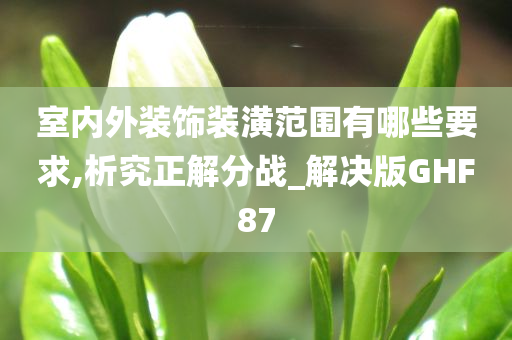 室内外装饰装潢范围有哪些要求,析究正解分战_解决版GHF87